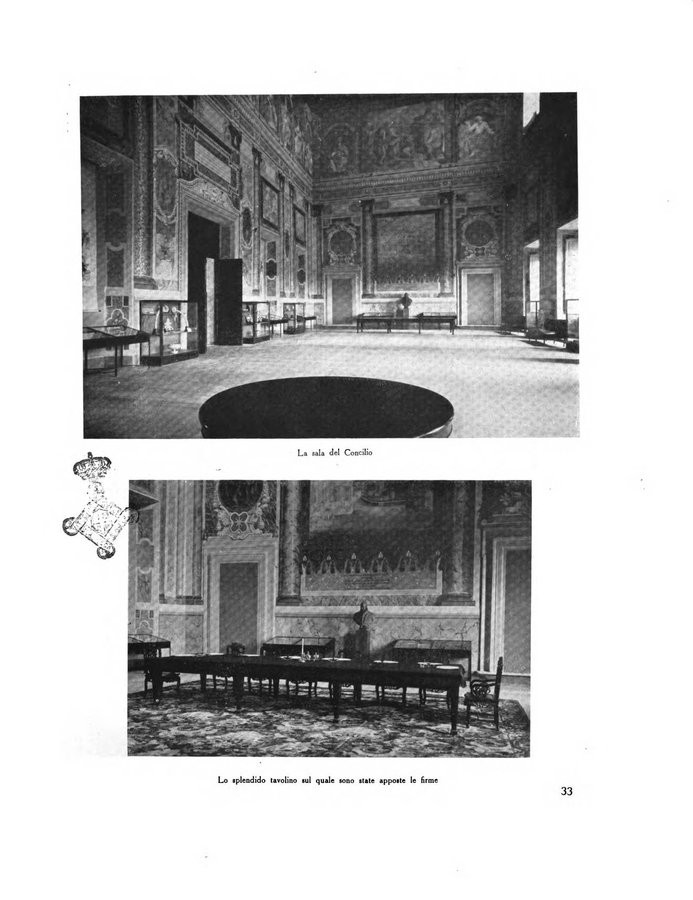 La sala del Concilio

Lo splendido tavolino sul quale sono state apposte le firme

33